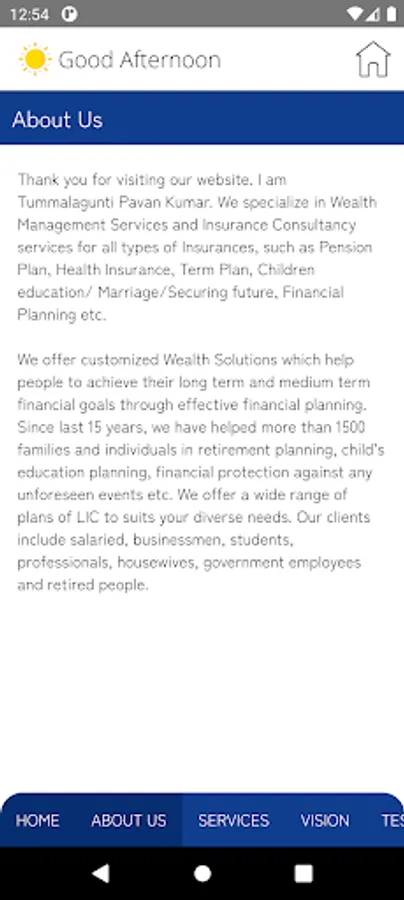 12:54

Good Afternoon

About Us

Thank you for visiting our website. I am Tummalagunti Pavan Kumar. We specialize in Wealth Management Services and Insurance Consultancy services for all types of Insurances, such as Pension Plan, Health Insurance, Term Plan, Children education/ Marriage/Securing future, Financial Planning etc.

We offer customized Wealth Solutions which help people to achieve their long term and medium term financial goals through effective financial planning. Since last 15 years, we have helped more than 1500 families and individuals in retirement planning, child's education planning, financial protection against any unforeseen events etc. We offer a wide range of plans of LIC to suits your diverse needs. Our clients include salaried, businessmen, students, professionals, housewives, government employees and retired people.

HOME ABOUT US SERVICES VISION TES